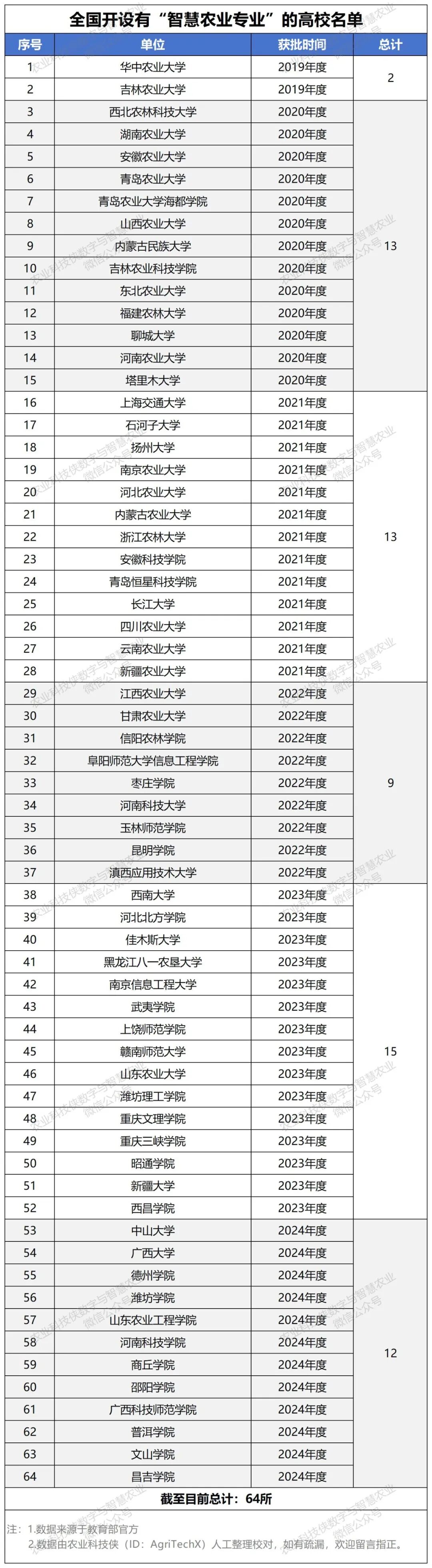 全国开设有“智慧农业专业”的高校名单

| 序号 | 单位 | 获批时间 | 总计 |
|---|---|---|---|
| 1 | 华中农业大学 | 2019年度 | 2 |
| 2 | 吉林农业大学 | 2019年度 | |
| 3 | 西北农林科技大学 | 2020年度 | 13 |
| 4 | 湖南农业大学 | 2020年度 | |
| 5 | 安徽农业大学 | 2020年度 | |
| 6 | 青岛农业大学 | 2020年度 | |
| 7 | 青岛农业大学海都学院 | 2020年度 | |
| 8 | 山西农业大学 | 2020年度 | |
| 9 | 内蒙古民族大学 | 2020年度 | |
| 10 | 吉林农业科技学院 | 2020年度 | |
| 11 | 东北农业大学 | 2020年度 | |
| 12 | 福建农林大学 | 2020年度 | |
| 13 | 聊城大学 | 2020年度 | |
| 14 | 河南农业大学 | 2020年度 | |
| 15 | 塔里木大学 | 2020年度 | |
| 16 | 上海交通大学 | 2021年度 | 13 |
| 17 | 石河子大学 | 2021年度 | |
| 18 | 扬州大学 | 2021年度 | |
| 19 | 南京农业大学 | 2021年度 | |
| 20 | 河北农业大学 | 2021年度 | |
| 21 | 内蒙古农业大学 | 2021年度 | |
| 22 | 浙江农林大学 | 2021年度 | |
| 23 | 安徽科技学院 | 2021年度 | |
| 24 | 青岛恒星科技学院 | 2021年度 | |
| 25 | 长江大学 | 2021年度 | |
| 26 | 四川农业大学 | 2021年度 | |
| 27 | 云南农业大学 | 2021年度 | |
| 28 | 新疆农业大学 | 2021年度 | |
| 29 | 江西农业大学 | 2022年度 | 9 |
| 30 | 甘肃农业大学 | 2022年度 | |
| 31 | 信阳农林学院 | 2022年度 | |
| 32 | 阜阳师范大学信息工程学院 | 2022年度 | |
| 33 | 枣庄学院 | 2022年度 | |
| 34 | 河南科技大学 | 2022年度 | |
| 35 | 玉林师范学院 | 2022年度 | |
| 36 | 昆明学院 | 2022年度 | |
| 37 | 滇西应用技术大学 | 2022年度 | |
| 38 | 西南大学 | 2023年度 | 15 |
| 39 | 河北北方学院 | 2023年度 | |
| 40 | 佳木斯大学 | 2023年度 | |
| 41 | 黑龙江八一农垦大学 | 2023年度 | |
| 42 | 南京信息工程大学 | 2023年度 | |
| 43 | 武夷学院 | 2023年度 | |
| 44 | 上饶师范学院 | 2023年度 | |
| 45 | 赣南师范大学 | 2023年度 | |
| 46 | 山东农业大学 | 2023年度 | |
| 47 | 潍坊理工学院 | 2023年度 | |
| 48 | 重庆文理学院 | 2023年度 | |
| 49 | 重庆三峡学院 | 2023年度 | |
| 50 | 昭通学院 | 2023年度 | |
| 51 | 新疆大学 | 2023年度 | |
| 52 | 西昌学院 | 2023年度 | |
| 53 | 中山大学 | 2024年度 | 12 |
| 54 | 广西大学 | 2024年度 | |
| 55 | 德州学院 | 2024年度 | |
| 56 | 潍坊学院 | 2024年度 | |
| 57 | 山东农业工程学院 | 2024年度 | |
| 58 | 河南科技学院 | 2024年度 | |
| 59 | 商丘学院 | 2024年度 | |
| 60 | 邵阳学院 | 2024年度 | |
| 61 | 广西科技师范学院 | 2024年度 | |
| 62 | 普洱学院 | 2024年度 | |
| 63 | 文山学院 | 2024年度 | |
| 64 | 昌吉学院 | 2024年度 | |

截至目前总计：64所

注：1.数据来源于教育部官方
2.数据由农业科技侠（ID：AgriTechX）人工整理校对，如有疏漏，欢迎留言指正。

农业科技侠数字与智慧农业 微信公众号